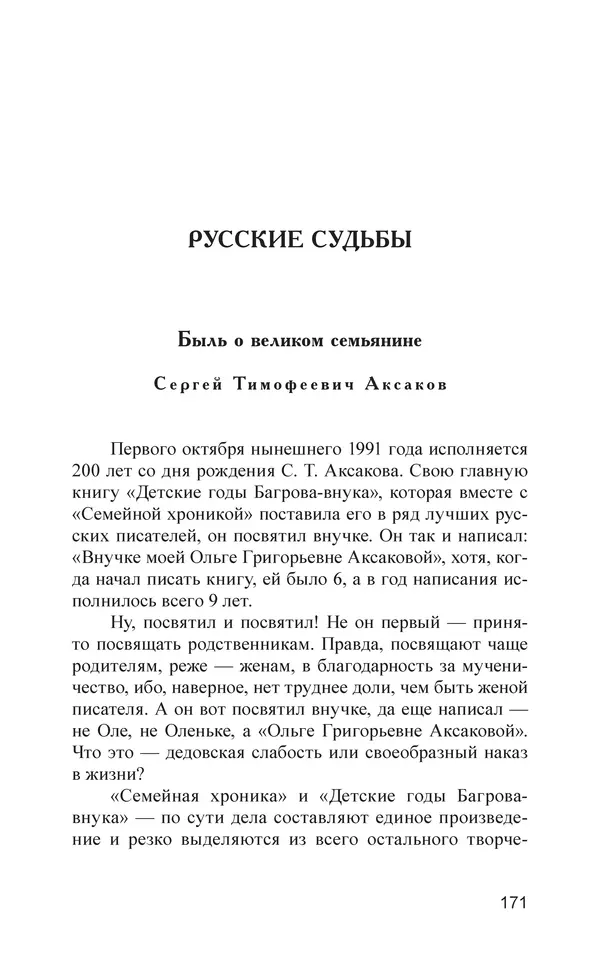 РУССКИЕ СУДЬБЫ

Быль о великом семьянине

Сергей Тимофеевич Аксаков

Первого октября нынешнего 1991 года исполняется 200 лет со дня рождения С. Т. Аксакова. Свою главную книгу «Детские годы Багрова-внука», которая вместе с «Семейной хроникой» поставила его в ряд лучших русских писателей, он посвятил внучке. Он так и написал: «Внучке моей Ольге Григорьевне Аксаковой», хотя, когда начал писать книгу, ей было 6, а в год написания исполнилось всего 9 лет.

Ну, посвятил и посвятил! Не он первый — принято посвящать родственникам. Правда, посвящают чаще родителям, реже — женам, в благодарность за мученичество, ибо, наверное, нет труднее доли, чем быть женой писателя. А он вот посвятил внучке, да еще написал — не Оле, не Оленьке, а «Ольге Григорьевне Аксаковой». Что это — дедовская слабость или своеобразный наказ в жизни?

«Семейная хроника» и «Детские годы Багрова-внука» — по сути дела составляют единое произведение и резко выделяются из всего остального творче-

171